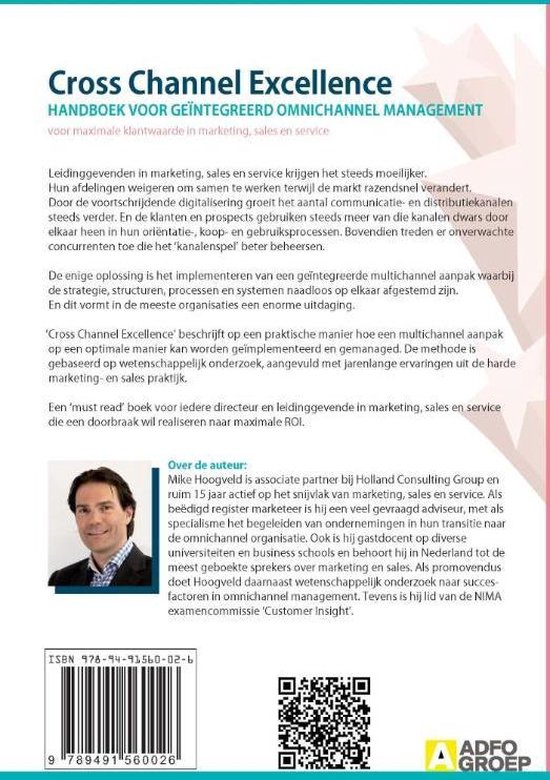 Cross Channel Excellence

HANDBOEK VOOR GEÏNTEGREERD OMNICHANNEL MANAGEMENT

voor maximale klantwaarde in marketing, sales en service

Leidinggevenden in marketing, sales en service krijgen het steeds moeilijker. Hun afdelingen weigeren om samen te werken terwijl de markt razendsnel verandert. Door de voortschrijdende digitalisering groeit het aantal communicatie- en distributiekanalen steeds verder. En de klanten en prospects gebruiken steeds meer van die kanalen dwars door elkaar heen in hun oriëntatie-, koop- en gebruiksprocessen. Bovendien treden er onverwachte concurrenten toe die het 'kanalenspel' beter beheersen.

De enige oplossing is het implementeren van een geïntegreerde multichannel aanpak waarbij de strategie, structuren, processen en systemen naadloos op elkaar afgestemd zijn. En dit vormt in de meeste organisaties een enorme uitdaging.

'Cross Channel Excellence' beschrijft op een praktische manier hoe een multichannel aanpak op een optimale manier kan worden geïmplementeerd en gemanaged. De methode is gebaseerd op wetenschappelijk onderzoek, aangevuld met jarenlange ervaringen uit de harde marketing- en sales praktijk.

Een 'must read' boek voor iedere directeur en leidinggevende in marketing, sales en service die een doorbraak wil realiseren naar maximale ROI.

Over de auteur:
Mike Hoogveld is associate partner bij Holland Consulting Group en ruim 15 jaar actief op het snijvlak van marketing, sales en service. Als beëdigd register marketeer is hij een veel gevraagd adviseur, met als specialisme het begeleiden van ondernemingen in hun transitie naar de omnichannel organisatie. Ook is hij gastdocent op diverse universiteiten en business schools en behoort hij in Nederland tot de meest geboekte sprekers over marketing en sales. Als promovendus doet Hoogveld daarnaast wetenschappelijk onderzoek naar succesfactoren in omnichannel management. Tevens is hij lid van de NIMA examencommissie 'Customer Insight'.

ISBN 978-94-91560-02-6

9 789491 560026

ADFO GROEP